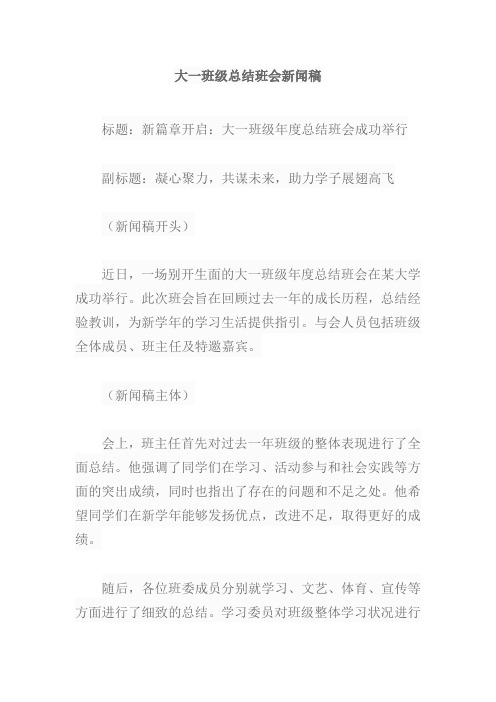 大一班级总结班会新闻稿

标题：新篇章开启：大一班级年度总结班会成功举行

副标题：凝心聚力，共谋未来，助力学子展翅高飞

（新闻稿开头）

近日，一场别开生面的大一班级年度总结班会在某大学成功举行。此次班会旨在回顾过去一年的成长历程，总结经验教训，为新学年的学习生活提供指引。与会人员包括班级全体成员、班主任及特邀嘉宾。

（新闻稿主体）

会上，班主任首先对过去一年班级的整体表现进行了全面总结。他强调了同学们在学习、活动参与和社会实践等方面的突出成绩，同时也指出了存在的问题和不足之处。他希望同学们在新学年能够发扬优点，改进不足，取得更好的成绩。

随后，各位班委成员分别就学习、文艺、体育、宣传等方面进行了细致的总结。学习委员对班级整体学习状况进行